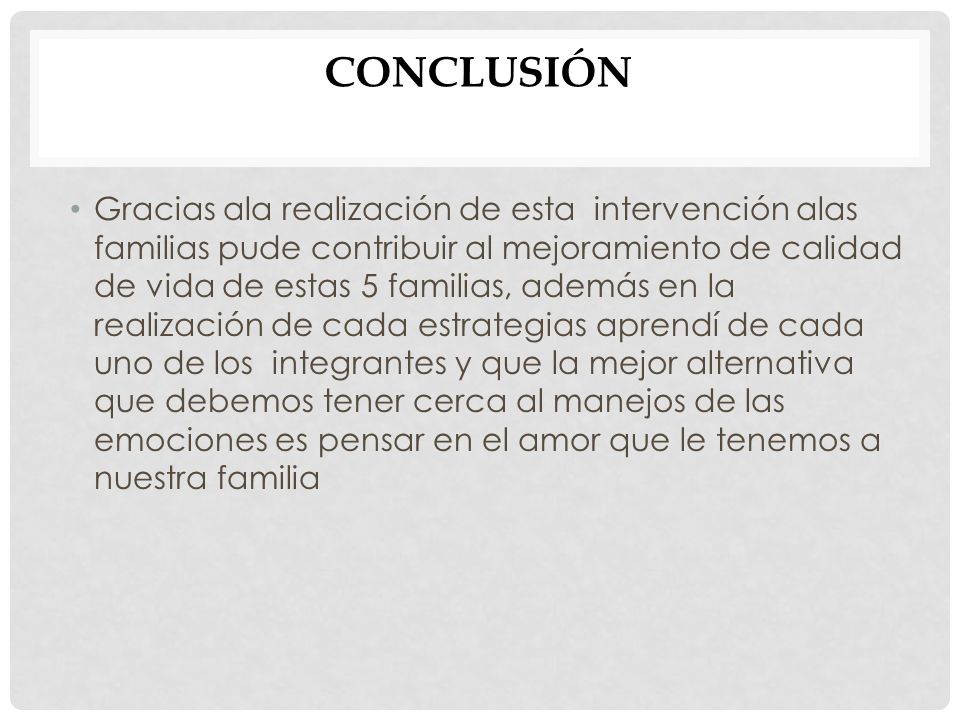 CONCLUSIÓN

• Gracias ala realización de esta intervención alas familias pude contribuir al mejoramiento de calidad de vida de estas 5 familias, además en la realización de cada estrategias aprendí de cada uno de los integrantes y que la mejor alternativa que debemos tener cerca al manejos de las emociones es pensar en el amor que le tenemos a nuestra familia